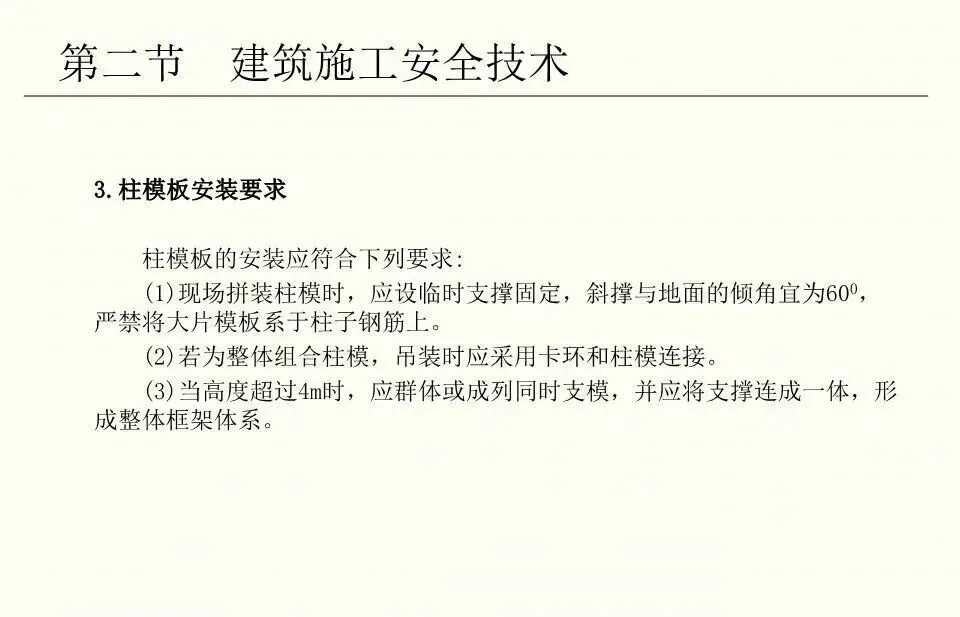 第二节 建筑施工安全技术

3.柱模板安装要求

柱模板的安装应符合下列要求:

(1)现场拼装柱模时，应设临时支撑固定，斜撑与地面的倾角宜为$60^0$，严禁将大片模板系于柱子钢筋上。

(2)若为整体组合柱模，吊装时应采用卡环和柱模连接。

(3)当高度超过4m时，应群体或成列同时支模，并应将支撑连成一体，形成整体框架体系。